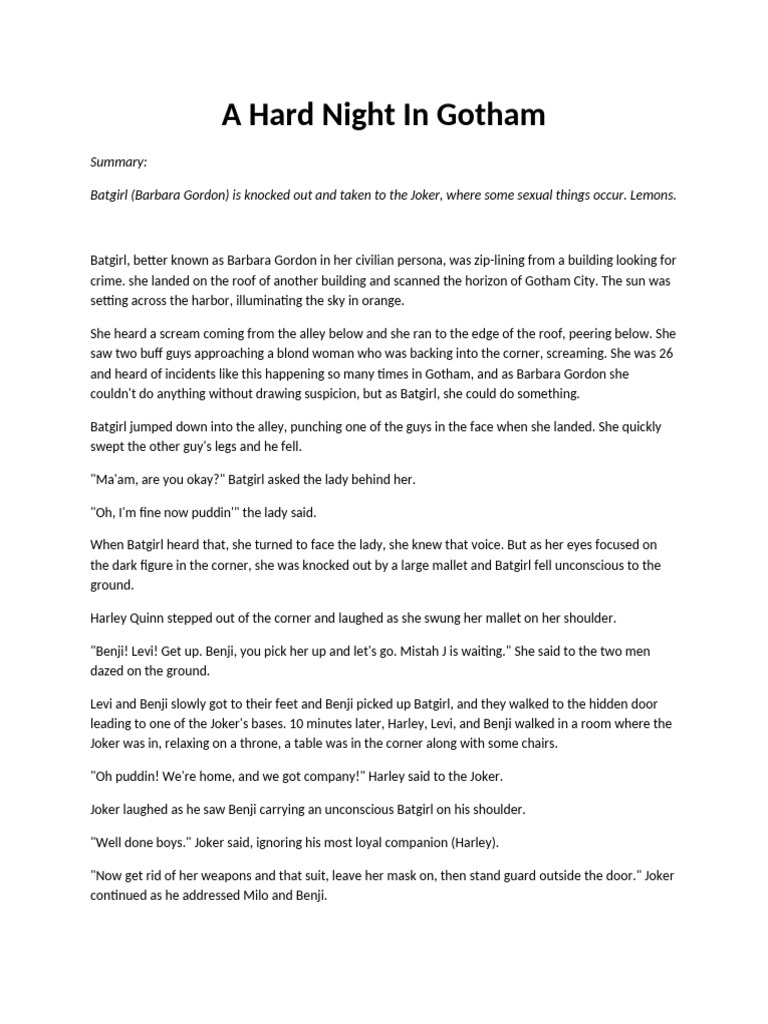 A Hard Night In Gotham

Summary:

Batgirl (Barbara Gordon) is knocked out and taken to the Joker, where some sexual things occur. Lemons.

Batgirl, better known as Barbara Gordon in her civilian persona, was zip-lining from a building looking for crime. she landed on the roof of another building and scanned the horizon of Gotham City. The sun was setting across the harbor, illuminating the sky in orange.

She heard a scream coming from the alley below and she ran to the edge of the roof, peering below. She saw two buff guys approaching a blond woman who was backing into the corner, screaming. She was 26 and heard of incidents like this happening so many times in Gotham, and as Barbara Gordon she couldn't do anything without drawing suspicion, but as Batgirl, she could do something.

Batgirl jumped down into the alley, punching one of the guys in the face when she landed. She quickly swept the other guy's legs and he fell.

"Ma'am, are you okay?" Batgirl asked the lady behind her.

"Oh, I'm fine now puddin'" the lady said.

When Batgirl heard that, she turned to face the lady, she knew that voice. But as her eyes focused on the dark figure in the corner, she was knocked out by a large mallet and Batgirl fell unconscious to the ground.

Harley Quinn stepped out of the corner and laughed as she swung her mallet on her shoulder.

"Benji! Levi! Get up. Benji, you pick her up and let's go. Mistah J is waiting." She said to the two men dazed on the ground.

Levi and Benji slowly got to their feet and Benji picked up Batgirl, and they walked to the hidden door leading to one of the Joker's bases. 10 minutes later, Harley, Levi, and Benji walked in a room where the Joker was in, relaxing on a throne, a table was in the corner along with some chairs.

"Oh puddin! We're home, and we got company!" Harley said to the Joker.

Joker laughed as he saw Benji carrying an unconscious Batgirl on his shoulder.

"Well done boys." Joker said, ignoring his most loyal companion (Harley).

"Now get rid of her weapons and that suit, leave her mask on, then stand guard outside the door." Joker continued as he addressed Milo and Benji.